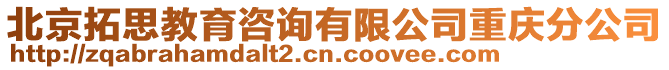 北京拓思教育咨询有限公司重庆分公司
http://zqabrahamdalt2.cn.coovee.com